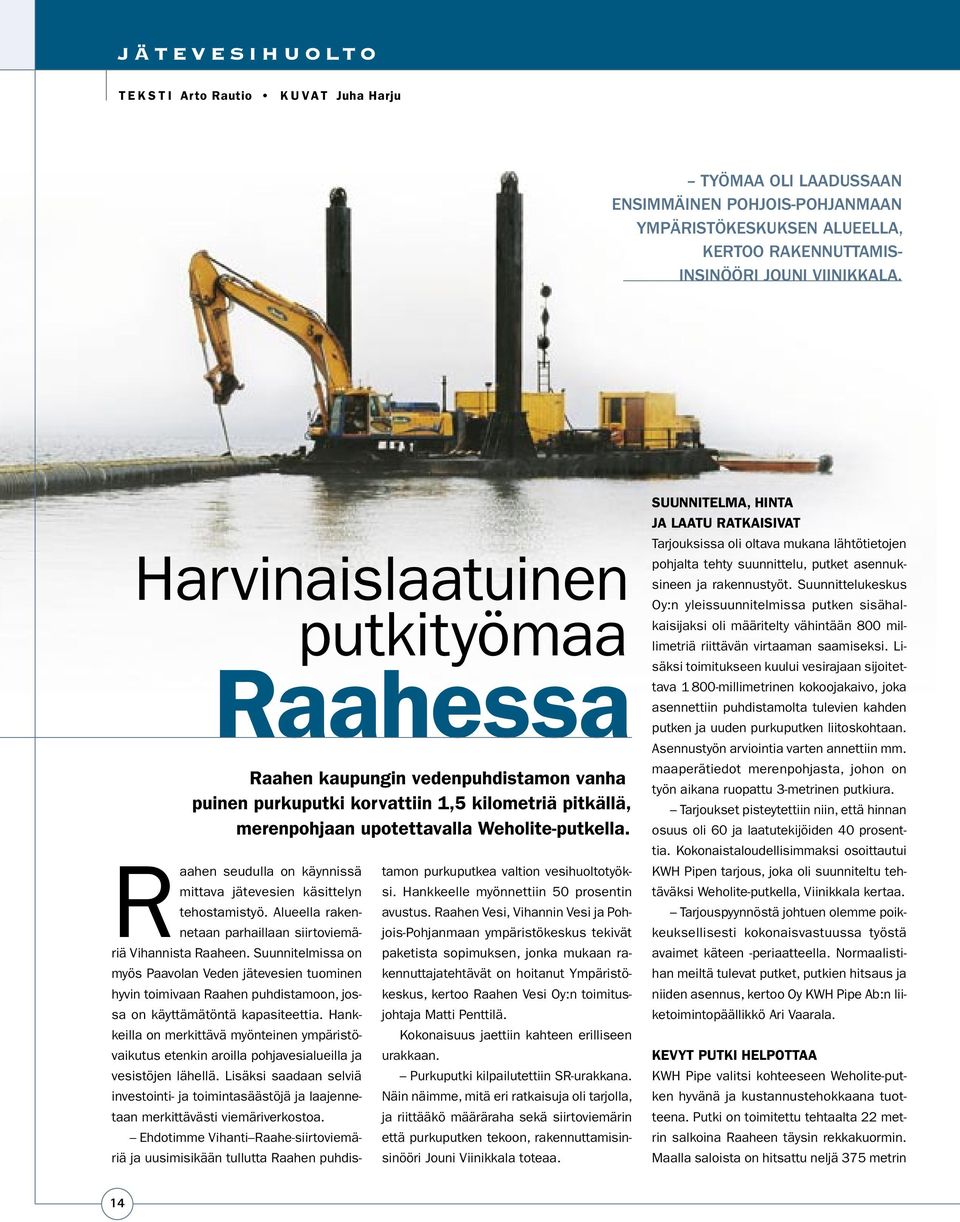 JÄTEVESIHUOLTO

TEKSTI Arto Rautio • KUVAT Juha Harju

– TYÖMAA OLI LAADUSSAAN ENSIMMÄINEN POHJOIS-POHJANMAAN YMPÄRISTÖKESKUKSEN ALUEELLA, KERTOO RAKENNUTTAMISINSINÖÖRI JOUNI VIINIKKALA.

Harvinaislaatuinen putkityömaa Raahessa

Raahen kaupungin vedenpuhdistamon vanha puinen purkuputki korvattiin 1,5 kilometriä pitkällä, merenpohjaan upotettavalla Weholite-putkella.

Raahen seudulla on käynnissä mittava jätevesien käsittelyn tehostamistyö. Alueella rakennetaan parhaillaan siirtoviemäriä Vihannista Raaheen. Suunnitelmissa on myös Paavolan Veden jätevesien tuominen hyvin toimivaan Raahen puhdistamoon, jossa on käyttämätöntä kapasiteettia. Hankkeilla on merkittävä myönteinen ympäristövaikutus etenkin aroilla pohjavesialueilla ja vesistöjen lähellä. Lisäksi saadaan selviä investointi- ja toimintasäästöjä ja laajennetaan merkittävästi viemäriverkostoa.

– Ehdotimme Vihanti–Raahe-siirtoviemäriä ja uusimisikään tullutta Raahen puhdistamon purkuputkea valtion vesihuoltotyöksi. Hankkeelle myönnettiin 50 prosentin avustus. Raahen Vesi, Vihannin Vesi ja Pohjois-Pohjanmaan ympäristökeskus tekivät paketista sopimuksen, jonka mukaan rakennuttajatehtävät on hoitanut Ympäristökeskus, kertoo Raahen Vesi Oy:n toimitusjohtaja Matti Penttilä.

Kokonaisuus jaettiin kahteen erilliseen urakkaan.

– Purkuputki kilpailutettiin SR-urakkana. Näin näimme, mitä eri ratkaisuja oli tarjolla, ja riittääkö määräraha sekä siirtoviemärin että purkuputken tekoon, rakennuttamisinsinööri Jouni Viinikkala toteaa.

SUUNNITELMA, HINTA JA LAATU RATKAISIVAT

Tarjouksissa oli oltava mukana lähtötietojen pohjalta tehty suunnittelu, putket asennuksineen ja rakennustyöt. Suunnittelukeskus Oy:n yleissuunnitelmissa putken sisähalkaisijaksi oli määritelty vähintään 800 millimetriä riittävän virtaaman saamiseksi. Lisäksi toimitukseen kuului vesirajaan sijoitettava 1 800-millimetrinen kokoojakaivo, joka asennettiin puhdistamolta tulevien kahden putken ja uuden purkuputken liitoskohtaan. Asennustyön arviointia varten annettiin mm. maaperätiedot merenpohjasta, johon on työn aikana ruopattu 3-metrinen putkiura.

– Tarjoukset pisteytettiin niin, että hinnan osuus oli 60 ja laatutekijöiden 40 prosenttia. Kokonaistaloudellisimmaksi osoittautui KWH Pipen tarjous, joka oli suunniteltu tehtäväksi Weholite-putkella, Viinikkala kertaa.

– Tarjouspyynnöstä johtuen olemme poikkeuksellisesti kokonaisvastuussa työstä avaimet käteen -periaatteella. Normaalistihan meiltä tulevat putket, putkien hitsaus ja niiden asennus, kertoo Oy KWH Pipe Ab:n liiketoimintopäällikkö Ari Vaarala.

KEVYT PUTKI HELPOTTAA

KWH Pipe valitsi kohteeseen Weholite-putken hyvänä ja kustannustehokkaana tuotteena. Putki on toimitettu tehtaalta 22 metrin salkoina Raaheen täysin rekkakuormin. Maalla saloista on hitsattu neljä 375 metrin

14